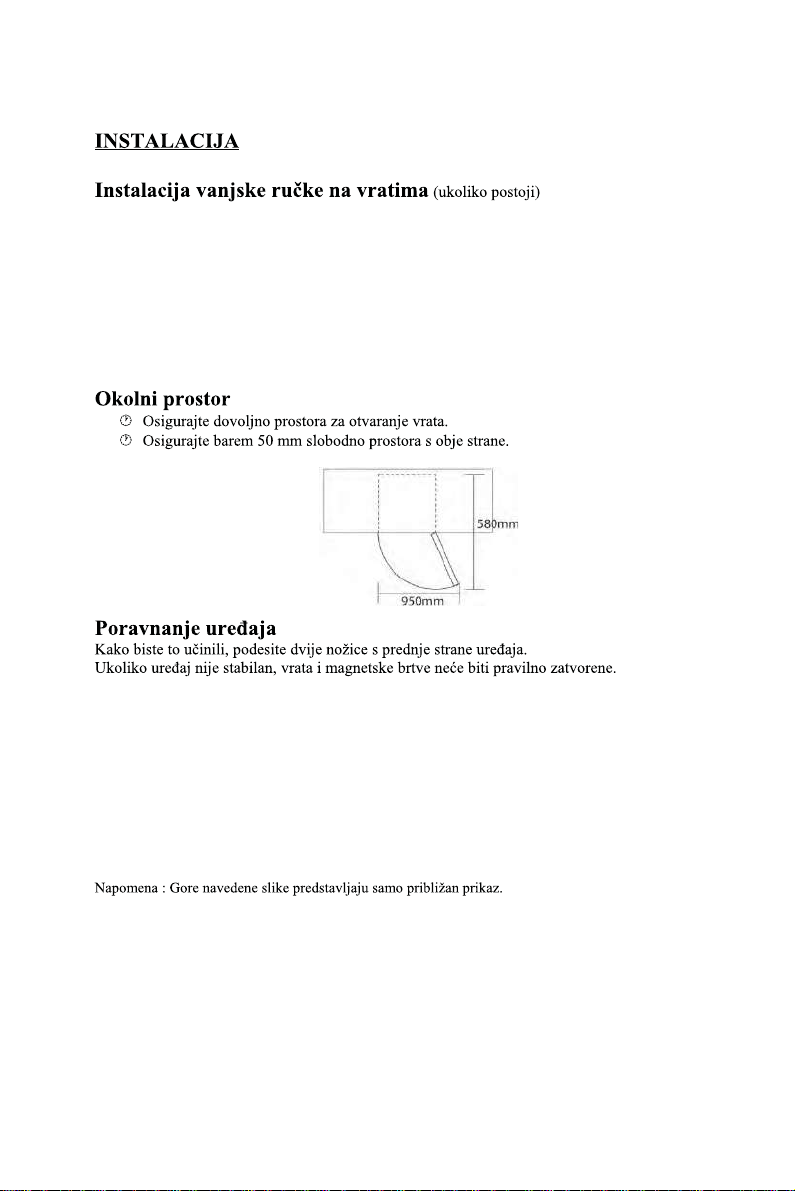 INSTALACIJA

Instalacija vanjske ručke na vratima (ukoliko postoji)

Okolni prostor

Osigurajte dovoljno prostora za otvaranje vrata.

Osigurajte barem 50 mm slobodno prostora s obje strane.

580mm

950mm

Poravnanje uređaja

Kako biste to učinili, podesite dvije nožice s prednje strane uređaja.
Ukoliko uređaj nije stabilan, vrata i magnetske brtve neće biti pravilno zatvorene.

Napomena : Gore navedene slike predstavljaju samo približan prikaz.